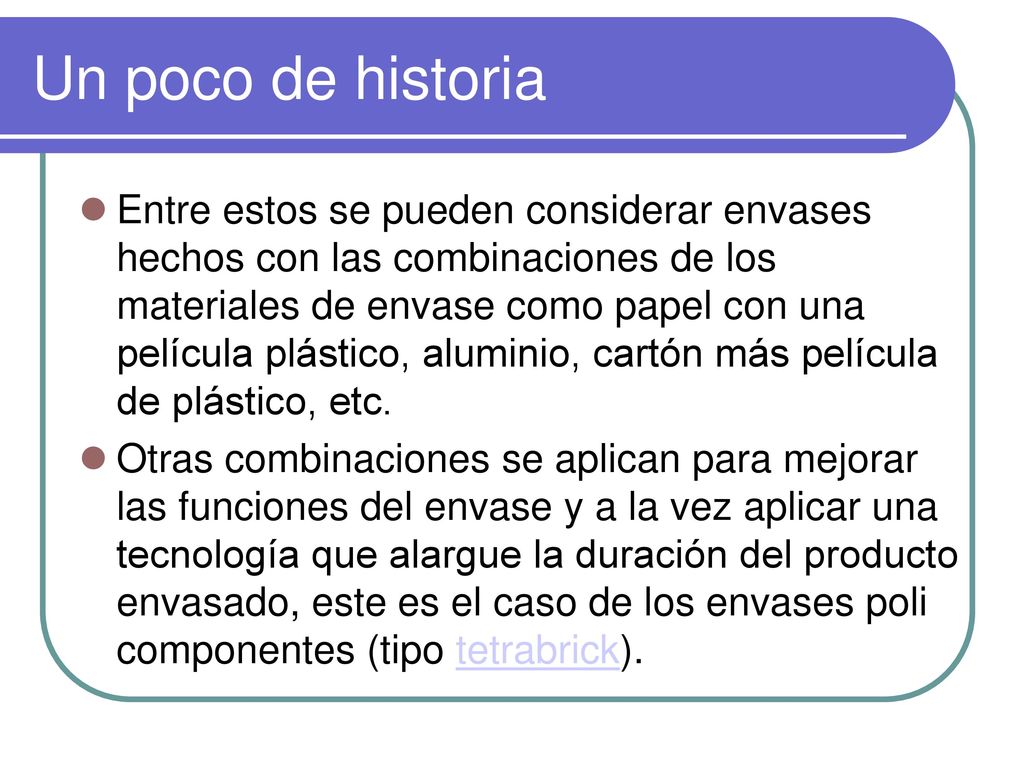 Un poco de historia

Entre estos se pueden considerar envases hechos con las combinaciones de los materiales de envase como papel con una película plástico, aluminio, cartón más película de plástico, etc.

Otras combinaciones se aplican para mejorar las funciones del envase y a la vez aplicar una tecnología que alargue la duración del producto envasado, este es el caso de los envases poli componentes (tipo tetrabrick).